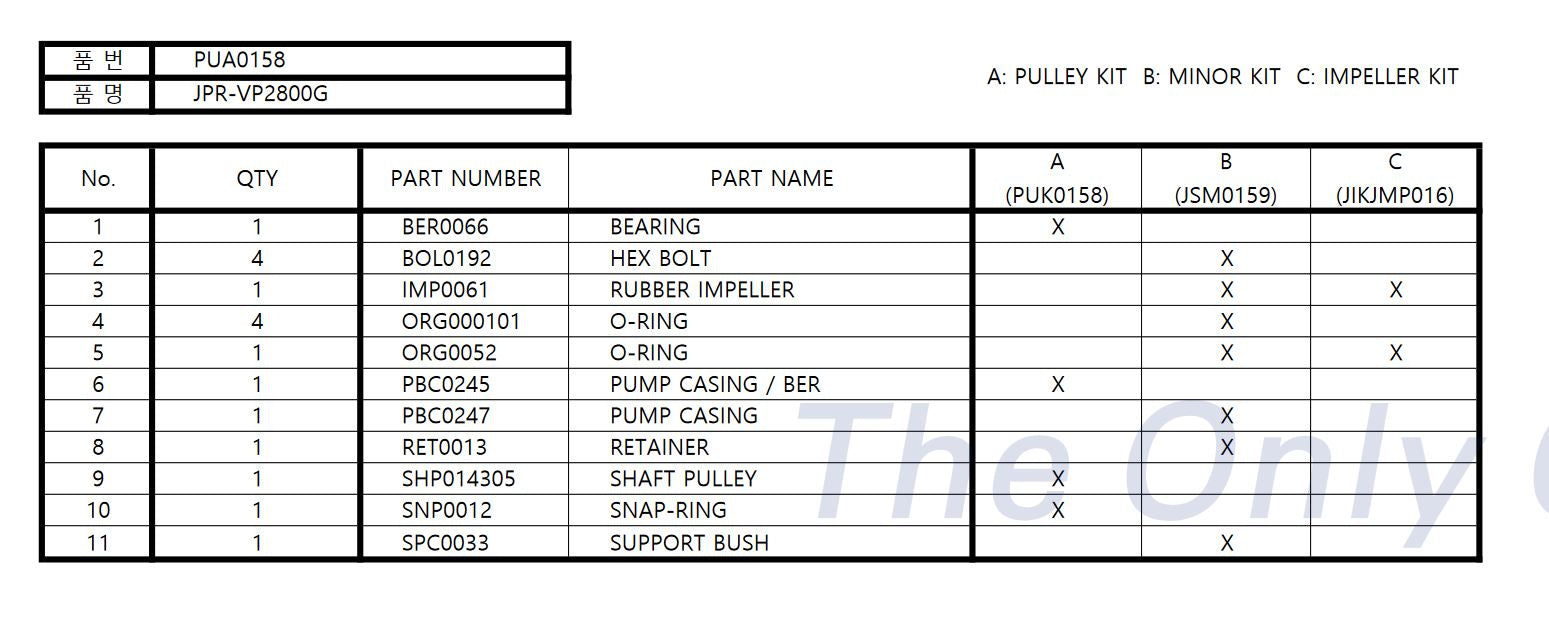 | 품 번 | PUA0158 |
|---|---|
| 품 명 | JPR-VP2800G |

A: PULLEY KIT B: MINOR KIT C: IMPELLER KIT

| No. | QTY | PART NUMBER | PART NAME | A (PUK0158) | B (JSM0159) | C (JIKJMP016) |
|---|---|---|---|---|---|---|
| 1 | 1 | BER0066 | BEARING | X | | |
| 2 | 4 | BOL0192 | HEX BOLT | | X | |
| 3 | 1 | IMP0061 | RUBBER IMPELLER | | X | X |
| 4 | 4 | ORG000101 | O-RING | | X | |
| 5 | 1 | ORG0052 | O-RING | | X | X |
| 6 | 1 | PBC0245 | PUMP CASING / BER | X | | |
| 7 | 1 | PBC0247 | PUMP CASING | | X | |
| 8 | 1 | RET0013 | RETAINER | | X | |
| 9 | 1 | SHP014305 | SHAFT PULLEY | X | | |
| 10 | 1 | SNP0012 | SNAP-RING | X | | |
| 11 | 1 | SPC0033 | SUPPORT BUSH | | X | |

The Only